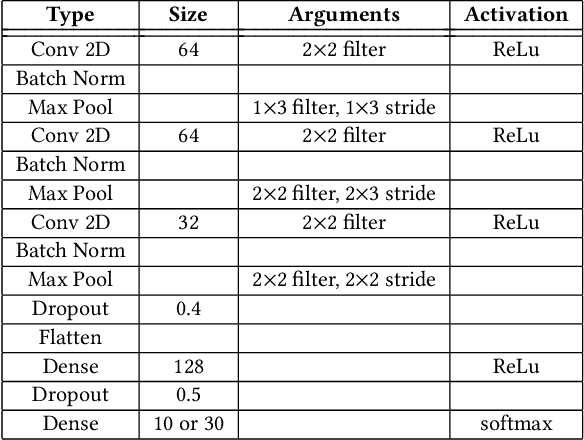 | Type | Size | Arguments | Activation |
|---|---|---|---|
| Conv 2D | 64 | 2×2 filter | ReLu |
| Batch Norm | | | |
| Max Pool | | 1×3 filter, 1×3 stride | |
| Conv 2D | 64 | 2×2 filter | ReLu |
| Batch Norm | | | |
| Max Pool | | 2×2 filter, 2×3 stride | |
| Conv 2D | 32 | 2×2 filter | ReLu |
| Batch Norm | | | |
| Max Pool | | 2×2 filter, 2×2 stride | |
| Dropout | 0.4 | | |
| Flatten | | | |
| Dense | 128 | | ReLu |
| Dropout | 0.5 | | |
| Dense | 10 or 30 | | softmax |